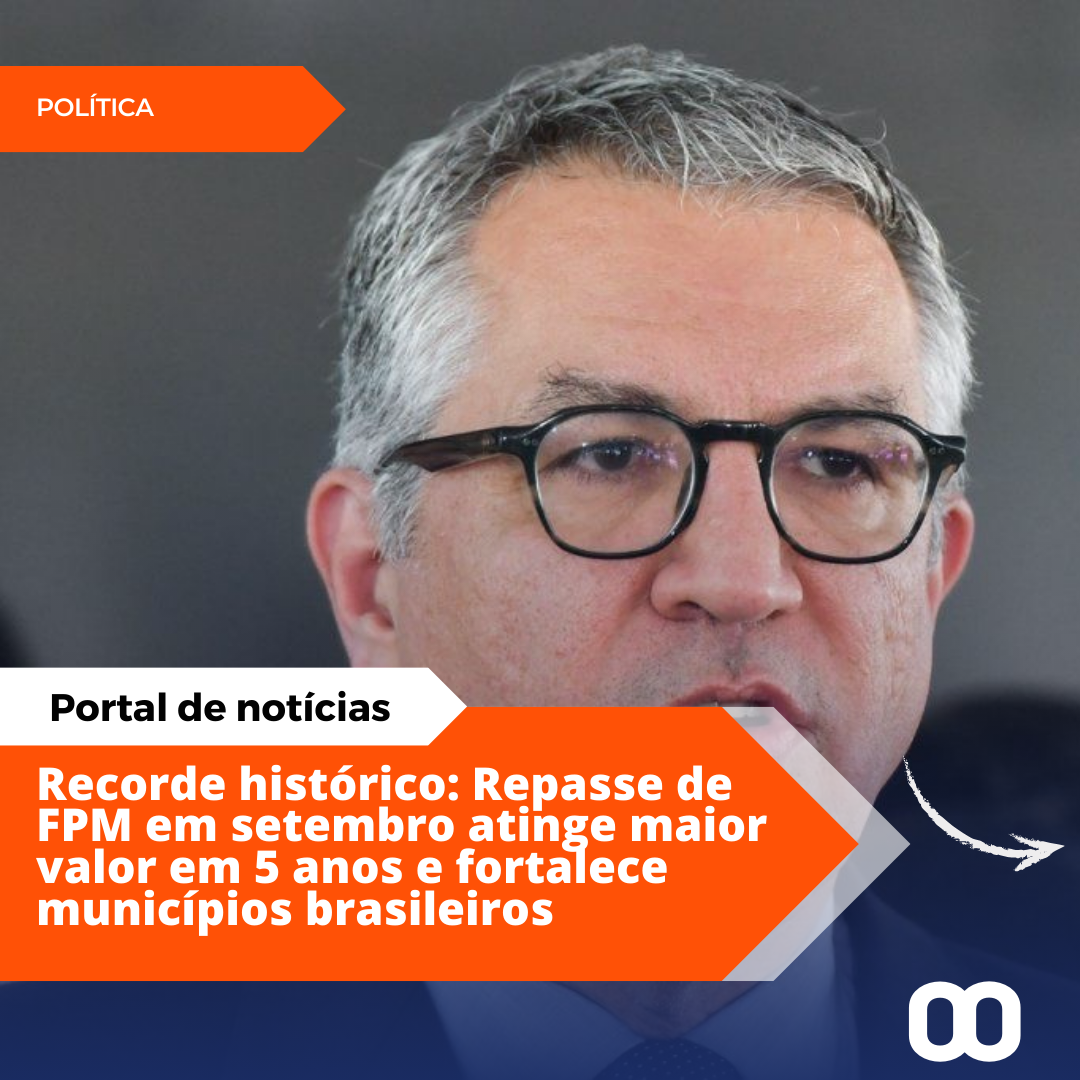 POLÍTICA

Portal de notícias

Recorde histórico: Repasse de FPM em setembro atinge maior valor em 5 anos e fortalece municípios brasileiros